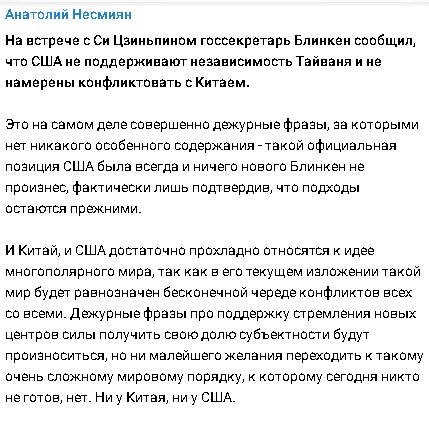 Анатолий Несмиян

На встрече с Си Цзиньпином госсекретарь Блинкен сообщил, что США не поддерживают независимость Тайваня и не намерены конфликтовать с Китаем.

Это на самом деле совершенно дежурные фразы, за которыми нет никакого особенного содержания - такой официальная позиция США была всегда и ничего нового Блинкен не произнес, фактически лишь подтвердив, что подходы остаются прежними.

И Китай, и США достаточно прохладно относятся к идее многополярного мира, так как в его текущем изложении такой мир будет равнозначен бесконечной череде конфликтов всех со всеми. Дежурные фразы про поддержку стремления новых центров силы получить свою долю субъектности будут произноситься, но ни малейшего желания переходить к такому очень сложному мировому порядку, к которому сегодня никто не готов, нет. Ни у Китая, ни у США.